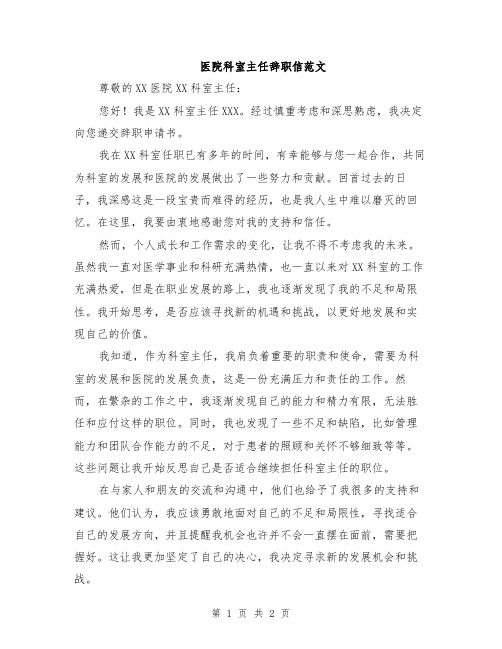 医院科室主任辞职信范文

尊敬的XX医院XX科室主任：

您好！我是XX科室主任XXX。经过慎重考虑和深思熟虑，我决定向您递交辞职申请书。

我在XX科室任职已有多年的时间，有幸能够与您一起合作，共同为科室的发展和医院的发展做出了一些努力和贡献。回首过去的日子，我深感这是一段宝贵而难得的经历，也是我人生中难以磨灭的回忆。在这里，我要由衷地感谢您对我的支持和信任。

然而，个人成长和工作需求的变化，让我不得不考虑我的未来。虽然我一直对医学事业和科研充满热情，也一直以来对XX科室的工作充满热爱，但是在职业发展的路上，我也逐渐发现了我的不足和局限性。我开始思考，是否应该寻找新的机遇和挑战，以更好地发展和实现自己的价值。

我知道，作为科室主任，我肩负着重要的职责和使命，需要为科室的发展和医院的发展负责，这是一份充满压力和责任的工作。然而，在繁杂的工作之中，我逐渐发现自己的能力和精力有限，无法胜任和应付这样的职位。同时，我也发现了一些不足和缺陷，比如管理能力和团队合作能力的不足，对于患者的照顾和关怀不够细致等等。这些问题让我开始反思自己是否适合继续担任科室主任的职位。

在与家人和朋友的交流和沟通中，他们也给予了我很多的支持和建议。他们认为，我应该勇敢地面对自己的不足和局限性，寻找适合自己的发展方向，并且提醒我机会也许并不会一直摆在面前，需要把握好。这让我更加坚定了自己的决心，我决定寻求新的发展机会和挑战。

第 1 页 共 2 页